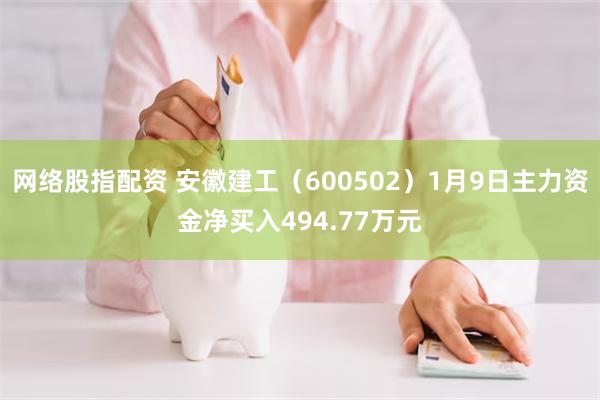 网络股指配资 安徽建工（600502）1月9日主力资金净买入494.77万元